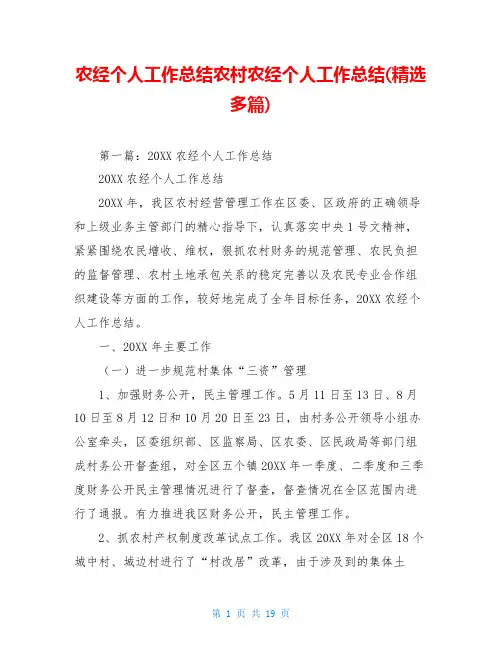 农经个人工作总结农村农经个人工作总结(精选多篇)

第一篇：20XX 农经个人工作总结

20XX 农经个人工作总结

20XX 年，我区农村经营管理工作在区委、区政府的正确领导和上级业务主管部门的精心指导下，认真落实中央 1 号文精神，紧紧围绕农民增收、维权，狠抓农村财务的规范管理、农民负担的监督管理、农村土地承包关系的稳定完善以及农民专业合作组织建设等方面的工作，较好地完成了全年目标任务，20XX 农经个人工作总结。

一、20XX 年主要工作

（一）进一步规范村集体“三资”管理

1、加强财务公开，民主管理工作。5 月 11 日至 13 日、8 月 10 日至 8 月 12 日和 10 月 20 日至 23 日，由村务公开领导小组办公室牵头，区委组织部、区监察局、区农委、区民政局等部门组成村务公开督查组，对全区五个镇 20XX 年一季度、二季度和三季度财务公开民主管理情况进行了督查，督查情况在全区范围内进行了通报。有力推进我区财务公开，民主管理工作。

2、抓农村产权制度改革试点工作。我区 20XX 年对全区 18 个城中村、城边村进行了“村改居”改革，由于涉及到的集体土

第 1 页 共 19 页